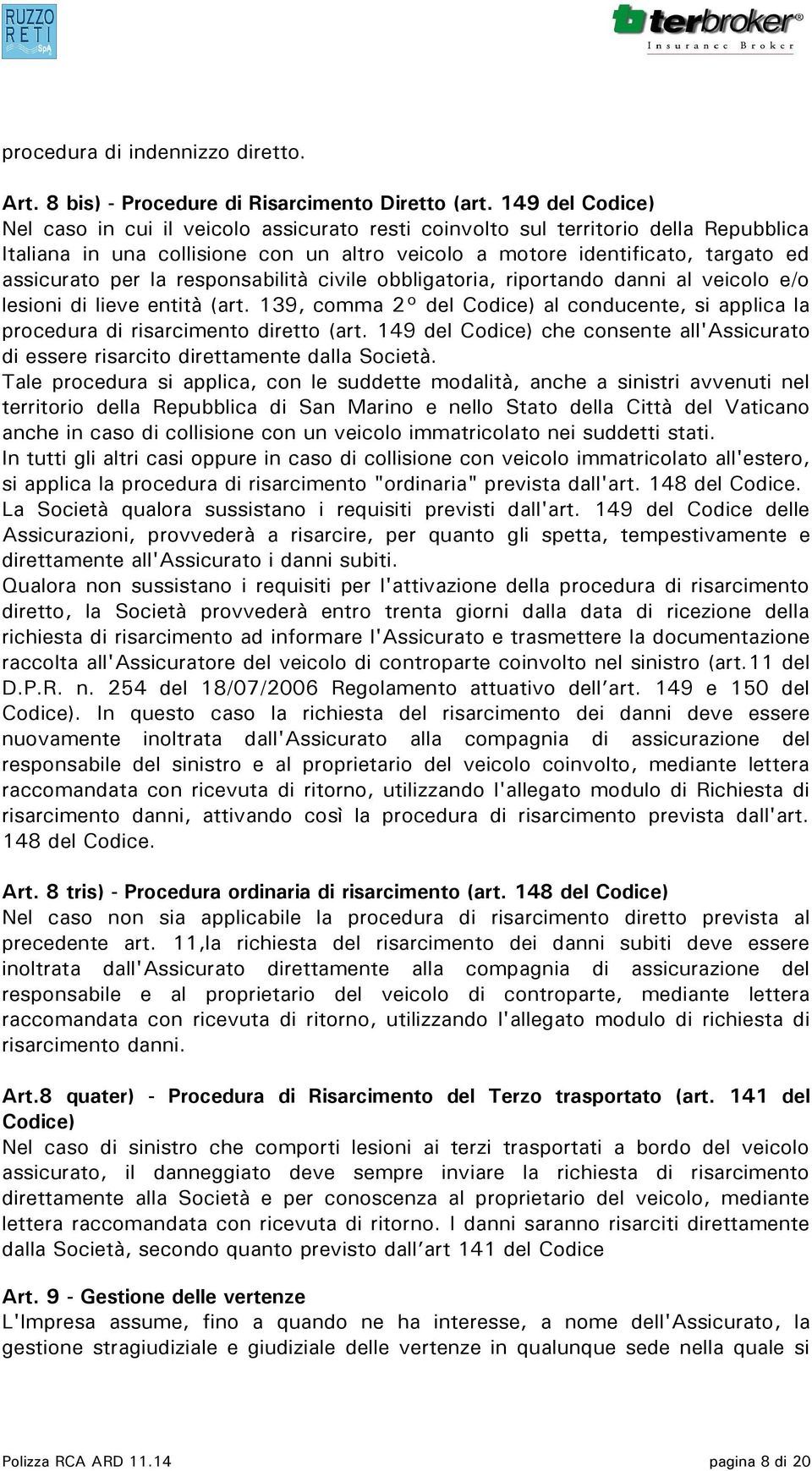 RUZZO RETI SpA

terbroker® Insurance Broker

procedura di indennizzo diretto.

Art. 8 bis) - Procedure di Risarcimento Diretto (art. 149 del Codice)
Nel caso in cui il veicolo assicurato resti coinvolto sul territorio della Repubblica Italiana in una collisione con un altro veicolo a motore identificato, targato ed assicurato per la responsabilità civile obbligatoria, riportando danni al veicolo e/o lesioni di lieve entità (art. 139, comma 2° del Codice) al conducente, si applica la procedura di risarcimento diretto (art. 149 del Codice) che consente all'Assicurato di essere risarcito direttamente dalla Società.
Tale procedura si applica, con le suddette modalità, anche a sinistri avvenuti nel territorio della Repubblica di San Marino e nello Stato della Città del Vaticano anche in caso di collisione con un veicolo immatricolato nei suddetti stati.
In tutti gli altri casi oppure in caso di collisione con veicolo immatricolato all'estero, si applica la procedura di risarcimento "ordinaria" prevista dall'art. 148 del Codice.
La Società qualora sussistano i requisiti previsti dall'art. 149 del Codice delle Assicurazioni, provvederà a risarcire, per quanto gli spetta, tempestivamente e direttamente all'Assicurato i danni subiti.
Qualora non sussistano i requisiti per l'attivazione della procedura di risarcimento diretto, la Società provvederà entro trenta giorni dalla data di ricezione della richiesta di risarcimento ad informare l'Assicurato e trasmettere la documentazione raccolta all'Assicuratore del veicolo di controparte coinvolto nel sinistro (art.11 del D.P.R. n. 254 del 18/07/2006 Regolamento attuativo dell'art. 149 e 150 del Codice). In questo caso la richiesta del risarcimento dei danni deve essere nuovamente inoltrata dall'Assicurato alla compagnia di assicurazione del responsabile del sinistro e al proprietario del veicolo coinvolto, mediante lettera raccomandata con ricevuta di ritorno, utilizzando l'allegato modulo di Richiesta di risarcimento danni, attivando così la procedura di risarcimento prevista dall'art. 148 del Codice.

Art. 8 tris) - Procedura ordinaria di risarcimento (art. 148 del Codice)
Nel caso non sia applicabile la procedura di risarcimento diretto prevista al precedente art. 11,la richiesta del risarcimento dei danni subiti deve essere inoltrata dall'Assicurato direttamente alla compagnia di assicurazione del responsabile e al proprietario del veicolo di controparte, mediante lettera raccomandata con ricevuta di ritorno, utilizzando l'allegato modulo di richiesta di risarcimento danni.

Art.8 quater) - Procedura di Risarcimento del Terzo trasportato (art. 141 del Codice)
Nel caso di sinistro che comporti lesioni ai terzi trasportati a bordo del veicolo assicurato, il danneggiato deve sempre inviare la richiesta di risarcimento direttamente alla Società e per conoscenza al proprietario del veicolo, mediante lettera raccomandata con ricevuta di ritorno. I danni saranno risarciti direttamente dalla Società, secondo quanto previsto dall'art 141 del Codice

Art. 9 - Gestione delle vertenze
L'Impresa assume, fino a quando ne ha interesse, a nome dell'Assicurato, la gestione stragiudiziale e giudiziale delle vertenze in qualunque sede nella quale si

Polizza RCA ARD 11.14 pagina 8 di 20